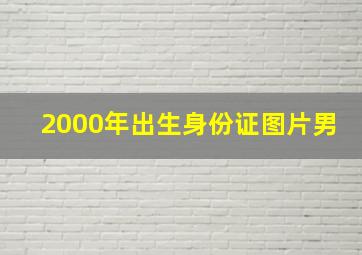 2000年出生身份证图片男